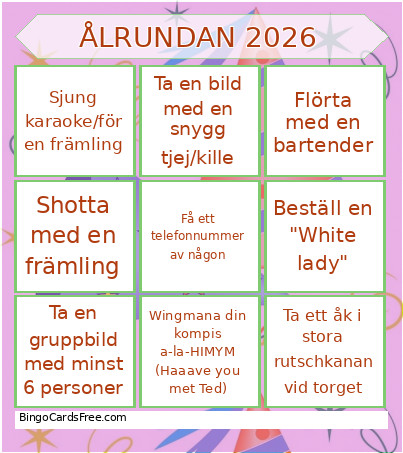 ÅLRUNDAN 2026

| | | |
|---|---|---|
| Sjung karaoke/för en främling | Ta en bild med en snygg tjej/kille | Flörta med en bartender |
| Shotta med en främling | Få ett telefonnummer av någon | Beställ en "White lady" |
| Ta en gruppbild med minst 6 personer | Wingmana din kompis a-la-HIMYM (Haaave you met Ted) | Ta ett åk i stora rutschkanan vid torget |

BingoCardsFree.com